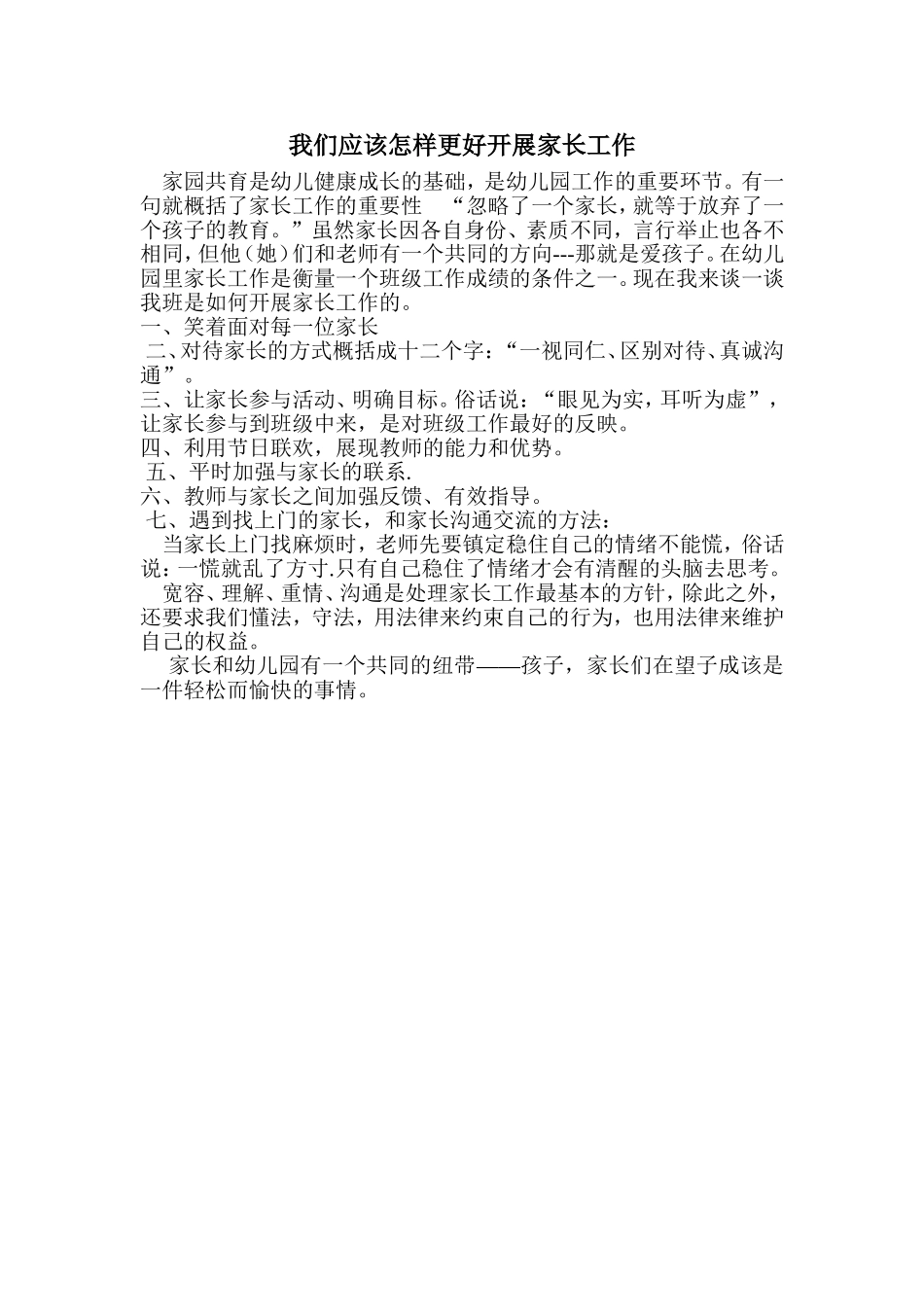 我们应该怎样更好开展家长工作

家园共育是幼儿健康成长的基础，是幼儿园工作的重要环节。有一句就概括了家长工作的重要性 “忽略了一个家长，就等于放弃了一个孩子的教育。”虽然家长因各自身份、素质不同，言行举止也各不相同，但他（她）们和老师有一个共同的方向---那就是爱孩子。在幼儿园里家长工作是衡量一个班级工作成绩的条件之一。现在我来谈一谈我班是如何开展家长工作的。
一、笑着面对每一位家长
二、对待家长的方式概括成十二个字：“一视同仁、区别对待、真诚沟通”。
三、让家长参与活动、明确目标。俗话说：“眼见为实，耳听为虚”，让家长参与到班级中来，是对班级工作最好的反映。
四、利用节日联欢，展现教师的能力和优势。
五、平时加强与家长的联系.
六、教师与家长之间加强反馈、有效指导。
七、遇到找上门的家长，和家长沟通交流的方法：
当家长上门找麻烦时，老师先要镇定稳住自己的情绪不能慌，俗话说：一慌就乱了方寸.只有自己稳住了情绪才会有清醒的头脑去思考。
宽容、理解、重情、沟通是处理家长工作最基本的方针，除此之外，还要求我们懂法，守法，用法律来约束自己的行为，也用法律来维护自己的权益。
家长和幼儿园有一个共同的纽带——孩子，家长们在望子成该是一件轻松而愉快的事情。